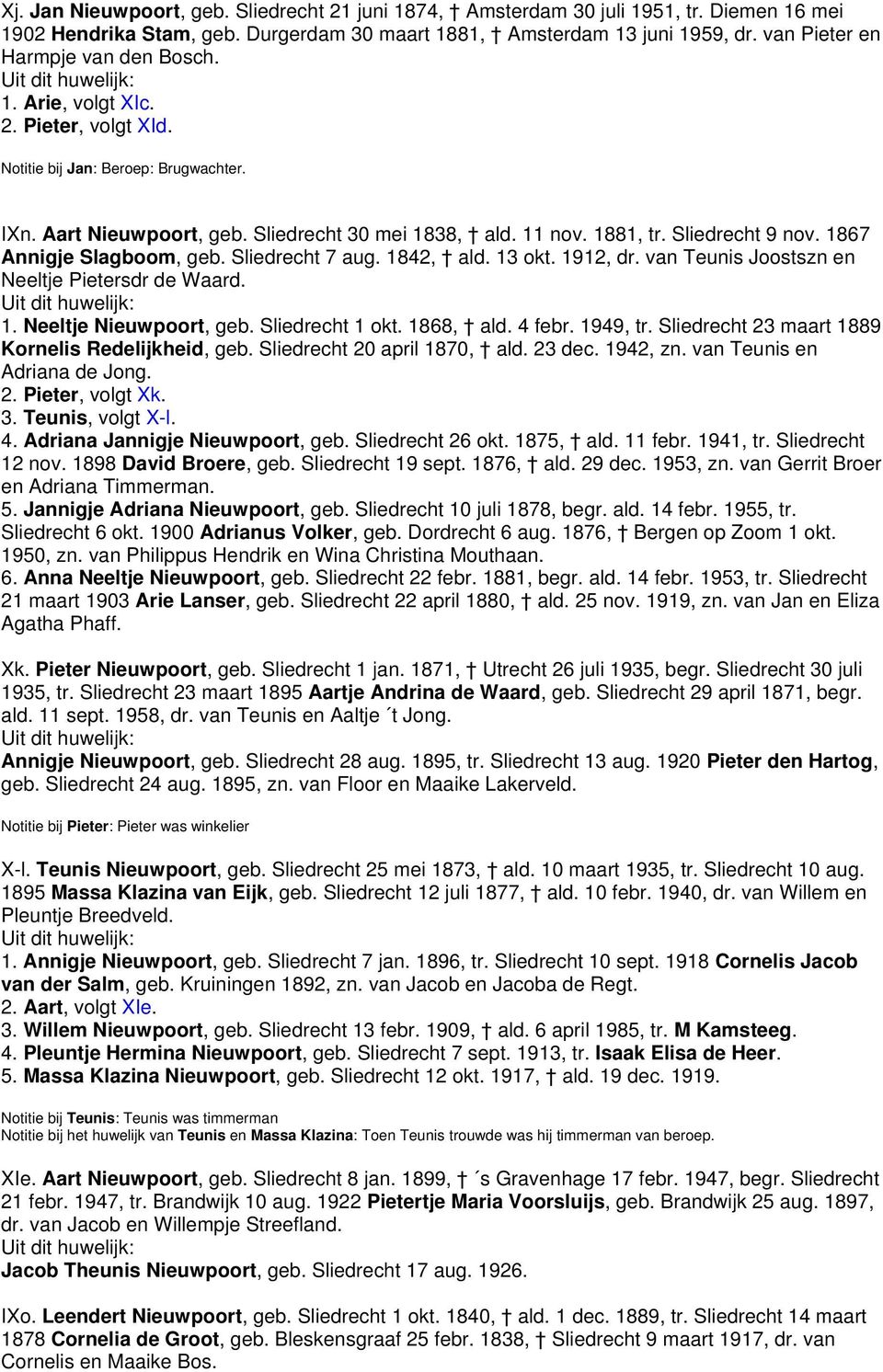 Xj. Jan Nieuwpoort, geb. Sliedrecht 21 juni 1874, † Amsterdam 30 juli 1951, tr. Diemen 16 mei 1902 Hendrika Stam, geb. Durgerdam 30 maart 1881, † Amsterdam 13 juni 1959, dr. van Pieter en Harmpje van den Bosch.
Uit dit huwelijk:
1. Arie, volgt XIc.
2. Pieter, volgt XId.

Notitie bij Jan: Beroep: Brugwachter.

IXn. Aart Nieuwpoort, geb. Sliedrecht 30 mei 1838, † ald. 11 nov. 1881, tr. Sliedrecht 9 nov. 1867 Annigje Slagboom, geb. Sliedrecht 7 aug. 1842, † ald. 13 okt. 1912, dr. van Teunis Joostszn en Neeltje Pietersdr de Waard.
Uit dit huwelijk:
1. Neeltje Nieuwpoort, geb. Sliedrecht 1 okt. 1868, † ald. 4 febr. 1949, tr. Sliedrecht 23 maart 1889 Kornelis Redelijkheid, geb. Sliedrecht 20 april 1870, † ald. 23 dec. 1942, zn. van Teunis en Adriana de Jong.
2. Pieter, volgt Xk.
3. Teunis, volgt X-l.
4. Adriana Jannigje Nieuwpoort, geb. Sliedrecht 26 okt. 1875, † ald. 11 febr. 1941, tr. Sliedrecht 12 nov. 1898 David Broere, geb. Sliedrecht 19 sept. 1876, † ald. 29 dec. 1953, zn. van Gerrit Broer en Adriana Timmerman.
5. Jannigje Adriana Nieuwpoort, geb. Sliedrecht 10 juli 1878, begr. ald. 14 febr. 1955, tr. Sliedrecht 6 okt. 1900 Adrianus Volker, geb. Dordrecht 6 aug. 1876, † Bergen op Zoom 1 okt. 1950, zn. van Philippus Hendrik en Wina Christina Mouthaan.
6. Anna Neeltje Nieuwpoort, geb. Sliedrecht 22 febr. 1881, begr. ald. 14 febr. 1953, tr. Sliedrecht 21 maart 1903 Arie Lanser, geb. Sliedrecht 22 april 1880, † ald. 25 nov. 1919, zn. van Jan en Eliza Agatha Phaff.

Xk. Pieter Nieuwpoort, geb. Sliedrecht 1 jan. 1871, † Utrecht 26 juli 1935, begr. Sliedrecht 30 juli 1935, tr. Sliedrecht 23 maart 1895 Aartje Andrina de Waard, geb. Sliedrecht 29 april 1871, begr. ald. 11 sept. 1958, dr. van Teunis en Aaltje ´t Jong.
Uit dit huwelijk:
Annigje Nieuwpoort, geb. Sliedrecht 28 aug. 1895, tr. Sliedrecht 13 aug. 1920 Pieter den Hartog, geb. Sliedrecht 24 aug. 1895, zn. van Floor en Maaike Lakerveld.

Notitie bij Pieter: Pieter was winkelier

X-l. Teunis Nieuwpoort, geb. Sliedrecht 25 mei 1873, † ald. 10 maart 1935, tr. Sliedrecht 10 aug. 1895 Massa Klazina van Eijk, geb. Sliedrecht 12 juli 1877, † ald. 10 febr. 1940, dr. van Willem en Pleuntje Breedveld.
Uit dit huwelijk:
1. Annigje Nieuwpoort, geb. Sliedrecht 7 jan. 1896, tr. Sliedrecht 10 sept. 1918 Cornelis Jacob van der Salm, geb. Kruiningen 1892, zn. van Jacob en Jacoba de Regt.
2. Aart, volgt XIe.
3. Willem Nieuwpoort, geb. Sliedrecht 13 febr. 1909, † ald. 6 april 1985, tr. M Kamsteeg.
4. Pleuntje Hermina Nieuwpoort, geb. Sliedrecht 7 sept. 1913, tr. Isaak Elisa de Heer.
5. Massa Klazina Nieuwpoort, geb. Sliedrecht 12 okt. 1917, † ald. 19 dec. 1919.

Notitie bij Teunis: Teunis was timmerman
Notitie bij het huwelijk van Teunis en Massa Klazina: Toen Teunis trouwde was hij timmerman van beroep.

XIe. Aart Nieuwpoort, geb. Sliedrecht 8 jan. 1899, † ´s Gravenhage 17 febr. 1947, begr. Sliedrecht 21 febr. 1947, tr. Brandwijk 10 aug. 1922 Pietertje Maria Voorsluijs, geb. Brandwijk 25 aug. 1897, dr. van Jacob en Willempje Streefland.
Uit dit huwelijk:
Jacob Theunis Nieuwpoort, geb. Sliedrecht 17 aug. 1926.

IXo. Leendert Nieuwpoort, geb. Sliedrecht 1 okt. 1840, † ald. 1 dec. 1889, tr. Sliedrecht 14 maart 1878 Cornelia de Groot, geb. Bleskensgraaf 25 febr. 1838, † Sliedrecht 9 maart 1917, dr. van Cornelis en Maaike Bos.